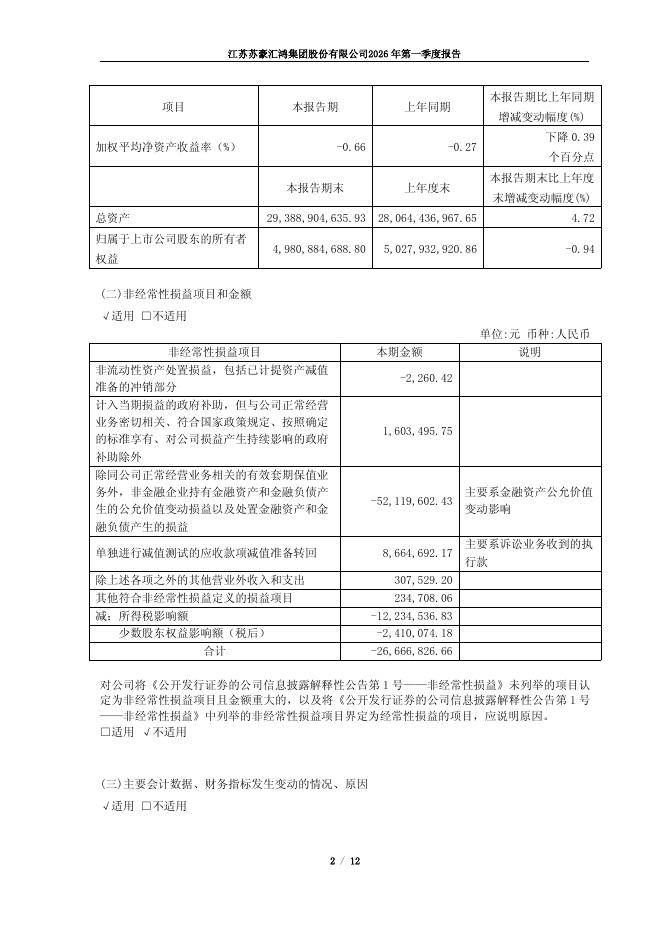 江苏苏豪汇鸿集团股份有限公司2026年第一季度报告

| 项目 | 本报告期 | 上年同期 | 本报告期比上年同期增减变动幅度(%) |
|---|---|---|---|
| 加权平均净资产收益率（%） | -0.66 | -0.27 | 下降 0.39 个百分点 |
| | 本报告期末 | 上年度末 | 本报告期末比上年度末增减变动幅度(%) |
| 总资产 | 29,388,904,635.93 | 28,064,436,967.65 | 4.72 |
| 归属于上市公司股东的所有者权益 | 4,980,884,688.80 | 5,027,932,920.86 | -0.94 |

(二)非经常性损益项目和金额
√适用 □不适用

单位:元 币种:人民币

| 非经常性损益项目 | 本期金额 | 说明 |
|---|---|---|
| 非流动性资产处置损益，包括已计提资产减值准备的冲销部分 | -2,260.42 | |
| 计入当期损益的政府补助，但与公司正常经营业务密切相关、符合国家政策规定、按照确定的标准享有、对公司损益产生持续影响的政府补助除外 | 1,603,495.75 | |
| 除同公司正常经营业务相关的有效套期保值业务外，非金融企业持有金融资产和金融负债产生的公允价值变动损益以及处置金融资产和金融负债产生的损益 | -52,119,602.43 | 主要系金融资产公允价值变动影响 |
| 单独进行减值测试的应收款项减值准备转回 | 8,664,692.17 | 主要系诉讼业务收到的执行款 |
| 除上述各项之外的其他营业外收入和支出 | 307,529.20 | |
| 其他符合非经常性损益定义的损益项目 | 234,708.06 | |
| 减：所得税影响额 | -12,234,536.83 | |
| 少数股东权益影响额（税后） | -2,410,074.18 | |
| 合计 | -26,666,826.66 | |

对公司将《公开发行证券的公司信息披露解释性公告第1号——非经常性损益》未列举的项目认定为非经常性损益项目且金额重大的，以及将《公开发行证券的公司信息披露解释性公告第1号——非经常性损益》中列举的非经常性损益项目界定为经常性损益的项目，应说明原因。
□适用 √不适用

(三)主要会计数据、财务指标发生变动的情况、原因
√适用 □不适用

2 / 12